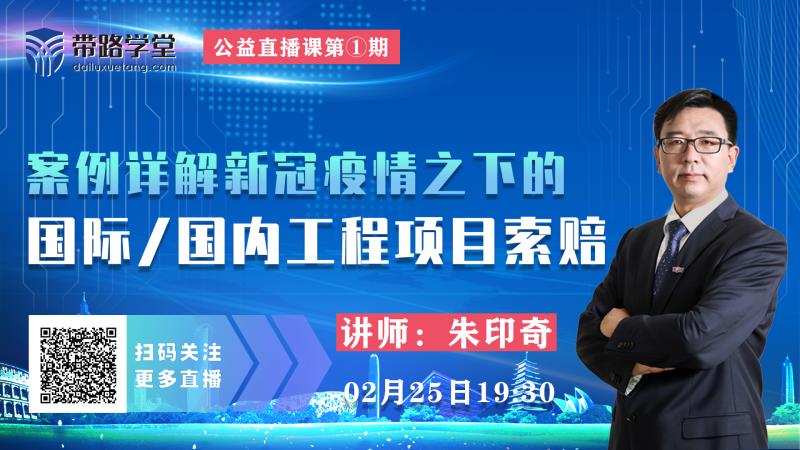 带路学堂
dailuxuetang.com

公益直播课第①期

案例详解新冠疫情之下的
国际/国内工程项目索赔

扫码关注
更多直播

讲师：朱印奇

02月25日19:30